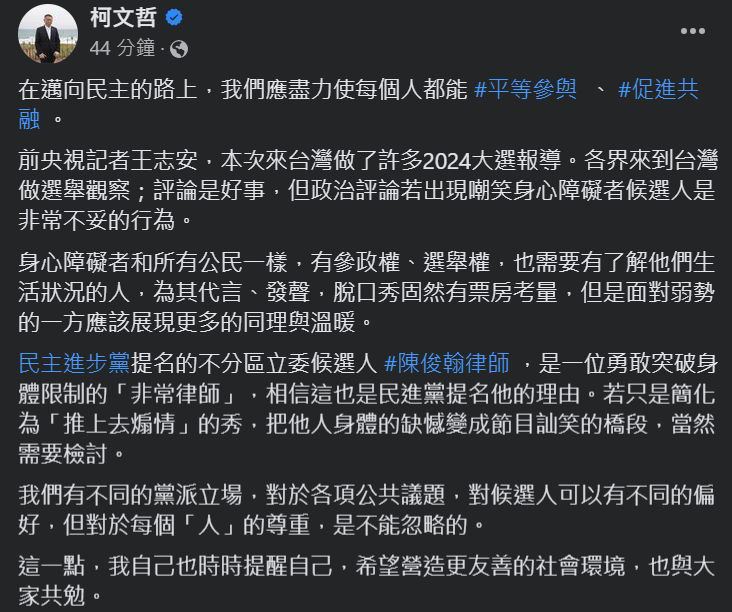 柯文哲
44 分鐘 ·

在邁向民主的路上，我們應盡力使每個人都能 #平等參與 、 #促進共融 。

前央視記者王志安，本次來台灣做了許多2024大選報導。各界來到台灣做選舉觀察；評論是好事，但政治評論若出現嘲笑身心障礙者候選人是非常不妥的行為。

身心障礙者和所有公民一樣，有參政權、選舉權，也需要有了解他們生活狀況的人，為其代言、發聲，脫口秀固然有票房考量，但是面對弱勢的一方應該展現更多的同理與溫暖。

民主進步黨提名的不分區立委候選人 #陳俊翰律師 ，是一位勇敢突破身體限制的「非常律師」，相信這也是民進黨提名他的理由。若只是簡化為「推上去煽情」的秀，把他人身體的缺憾變成節目訕笑的橋段，當然需要檢討。

我們有不同的黨派立場，對於各項公共議題，對候選人可以有不同的偏好，但對於每個「人」的尊重，是不能忽略的。

這一點，我自己也時時提醒自己，希望營造更友善的社會環境，也與大家共勉。